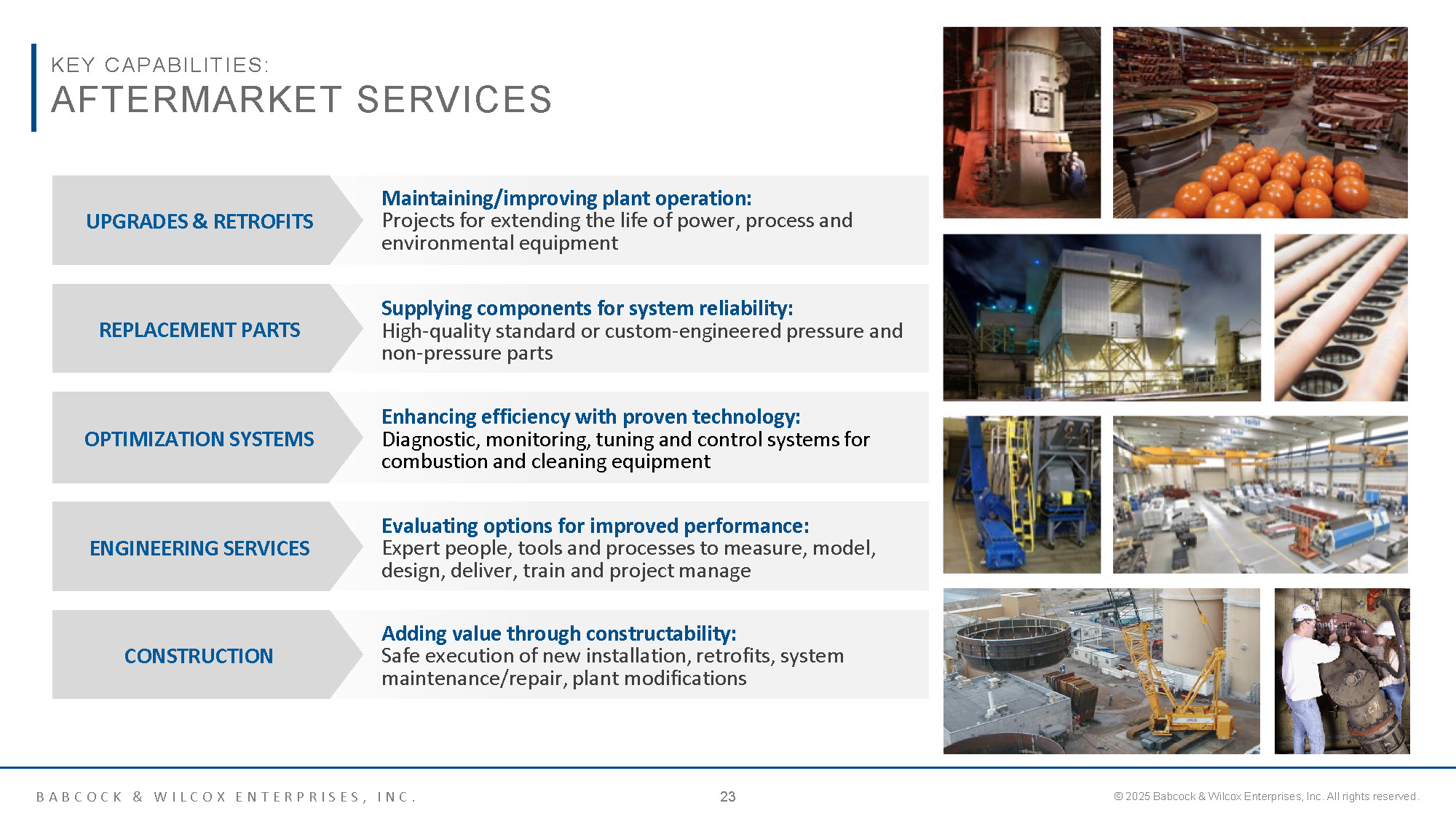 KEY CAPABILITIES:
AFTERMARKET SERVICES

UPGRADES & RETROFITS

Maintaining/improving plant operation:
Projects for extending the life of power, process and environmental equipment

REPLACEMENT PARTS

Supplying components for system reliability:
High-quality standard or custom-engineered pressure and non-pressure parts

OPTIMIZATION SYSTEMS

Enhancing efficiency with proven technology:
Diagnostic, monitoring, tuning and control systems for combustion and cleaning equipment

ENGINEERING SERVICES

Evaluating options for improved performance:
Expert people, tools and processes to measure, model, design, deliver, train and project manage

CONSTRUCTION

Adding value through constructability:
Safe execution of new installation, retrofits, system maintenance/repair, plant modifications

BABCOCK & WILCOX ENTERPRISES, INC.

23

© 2025 Babcock & Wilcox Enterprises, Inc. All rights reserved.